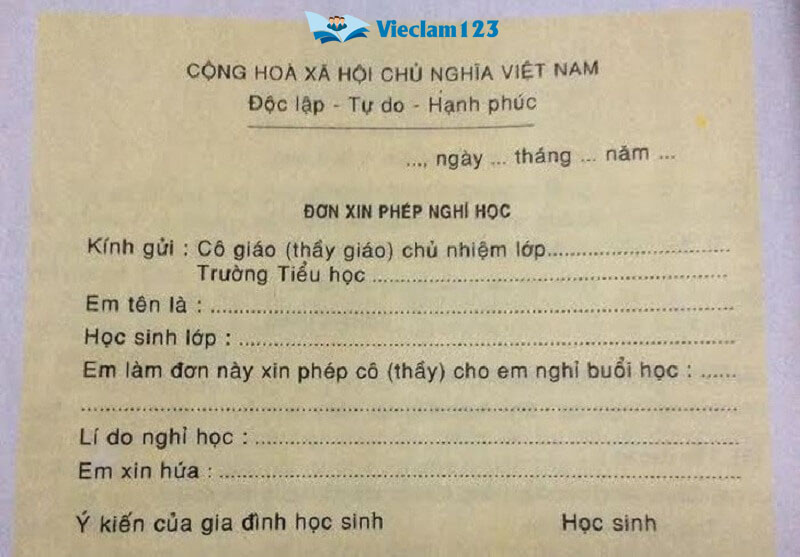 CỘNG HOÀ XÃ HỘI CHỦ NGHĨA VIỆT NAM
Độc lập - Tự do - Hạnh phúc

..., ngày ... tháng ... năm ...

ĐƠN XIN PHÉP NGHỈ HỌC

Kính gửi : Cô giáo (thầy giáo) chủ nhiệm lớp____
Trường Tiểu học ____

Em tên là : ____

Học sinh lớp : ____

Em làm đơn này xin phép cô (thầy) cho em nghỉ buổi học : ____

____

Lí do nghỉ học : ____

Em xin hứa : ____

Ý kiến của gia đình học sinh Học sinh

Vieclam123